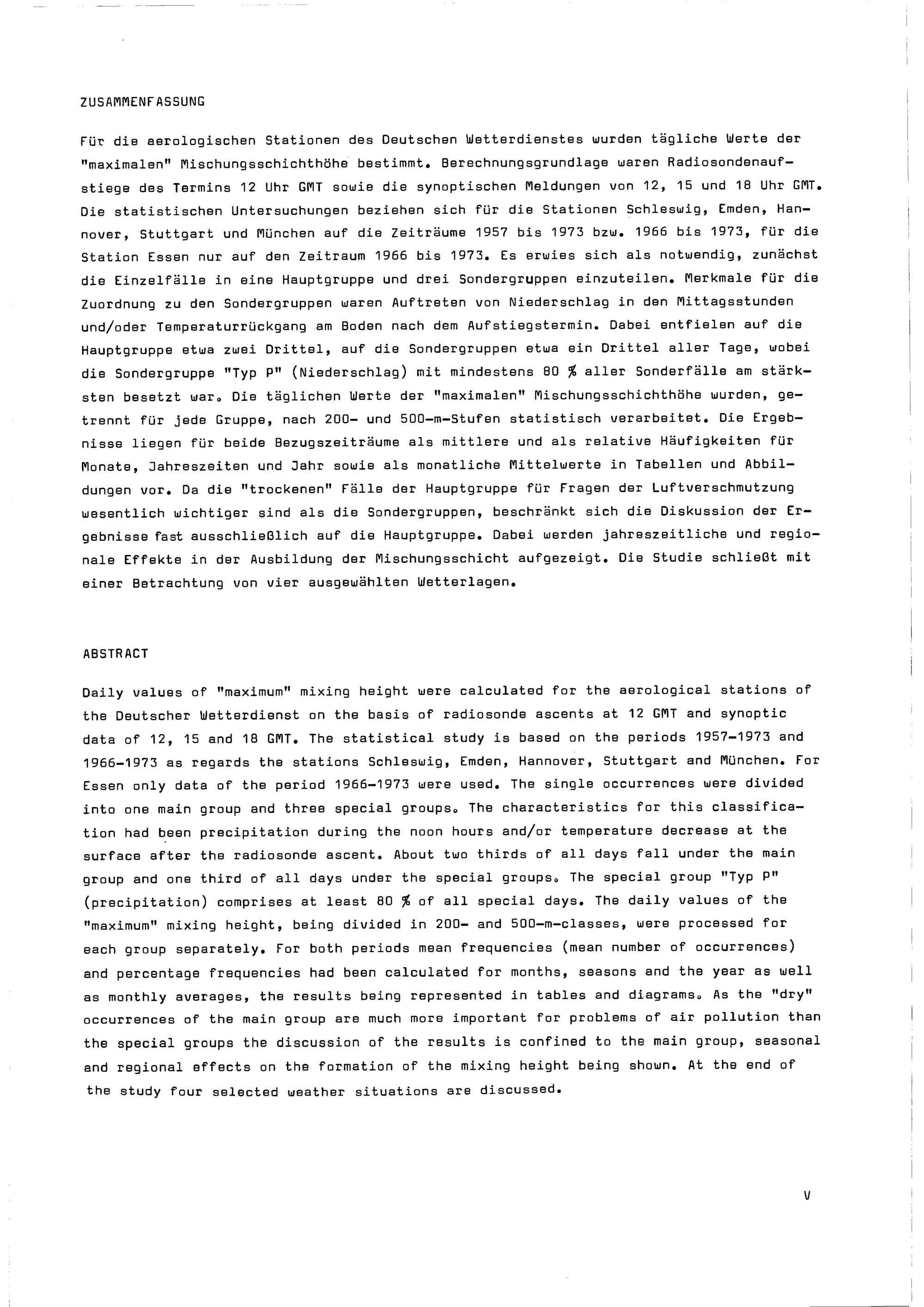 ZUSAMMENFASSUNG

Für die aerologischen Stationen des Deutschen Wetterdienstes wurden tägliche Werte der "maximalen" Mischungsschichthöhe bestimmt. Berechnungsgrundlage waren Radiosondenaufstiege des Termins 12 Uhr GMT sowie die synoptischen Meldungen von 12, 15 und 18 Uhr GMT. Die statistischen Untersuchungen beziehen sich für die Stationen Schleswig, Emden, Hannover, Stuttgart und München auf die Zeiträume 1957 bis 1973 bzw. 1966 bis 1973, für die Station Essen nur auf den Zeitraum 1966 bis 1973. Es erwies sich als notwendig, zunächst die Einzelfälle in eine Hauptgruppe und drei Sondergruppen einzuteilen. Merkmale für die Zuordnung zu den Sondergruppen waren Auftreten von Niederschlag in den Mittagsstunden und/oder Temperaturrückgang am Boden nach dem Aufstiegstermin. Dabei entfielen auf die Hauptgruppe etwa zwei Drittel, auf die Sondergruppen etwa ein Drittel aller Tage, wobei die Sondergruppe "Typ P" (Niederschlag) mit mindestens 80 % aller Sonderfälle am stärksten besetzt war. Die täglichen Werte der "maximalen" Mischungsschichthöhe wurden, getrennt für jede Gruppe, nach 200- und 500-m-Stufen statistisch verarbeitet. Die Ergebnisse liegen für beide Bezugszeiträume als mittlere und als relative Häufigkeiten für Monate, Jahreszeiten und Jahr sowie als monatliche Mittelwerte in Tabellen und Abbildungen vor. Da die "trockenen" Fälle der Hauptgruppe für Fragen der Luftverschmutzung wesentlich wichtiger sind als die Sondergruppen, beschränkt sich die Diskussion der Ergebnisse fast ausschließlich auf die Hauptgruppe. Dabei werden jahreszeitliche und regionale Effekte in der Ausbildung der Mischungsschicht aufgezeigt. Die Studie schließt mit einer Betrachtung von vier ausgewählten Wetterlagen.

ABSTRACT

Daily values of "maximum" mixing height were calculated for the aerological stations of the Deutscher Wetterdienst on the basis of radiosonde ascents at 12 GMT and synoptic data of 12, 15 and 18 GMT. The statistical study is based on the periods 1957-1973 and 1966-1973 as regards the stations Schleswig, Emden, Hannover, Stuttgart and München. For Essen only data of the period 1966-1973 were used. The single occurrences were divided into one main group and three special groups. The characteristics for this classification had been precipitation during the noon hours and/or temperature decrease at the surface after the radiosonde ascent. About two thirds of all days fall under the main group and one third of all days under the special groups. The special group "Typ P" (precipitation) comprises at least 80 % of all special days. The daily values of the "maximum" mixing height, being divided in 200- and 500-m-classes, were processed for each group separately. For both periods mean frequencies (mean number of occurrences) and percentage frequencies had been calculated for months, seasons and the year as well as monthly averages, the results being represented in tables and diagrams. As the "dry" occurrences of the main group are much more important for problems of air pollution than the special groups the discussion of the results is confined to the main group, seasonal and regional effects on the formation of the mixing height being shown. At the end of the study four selected weather situations are discussed.

V